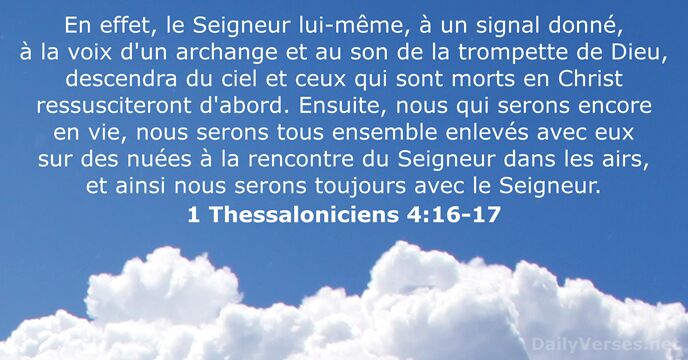 En effet, le Seigneur lui-même, à un signal donné, à la voix d'un archange et au son de la trompette de Dieu, descendra du ciel et ceux qui sont morts en Christ ressusciteront d'abord. Ensuite, nous qui serons encore en vie, nous serons tous ensemble enlevés avec eux sur des nuées à la rencontre du Seigneur dans les airs, et ainsi nous serons toujours avec le Seigneur.
1 Thessaloniciens 4:16-17

DailyVerses.net